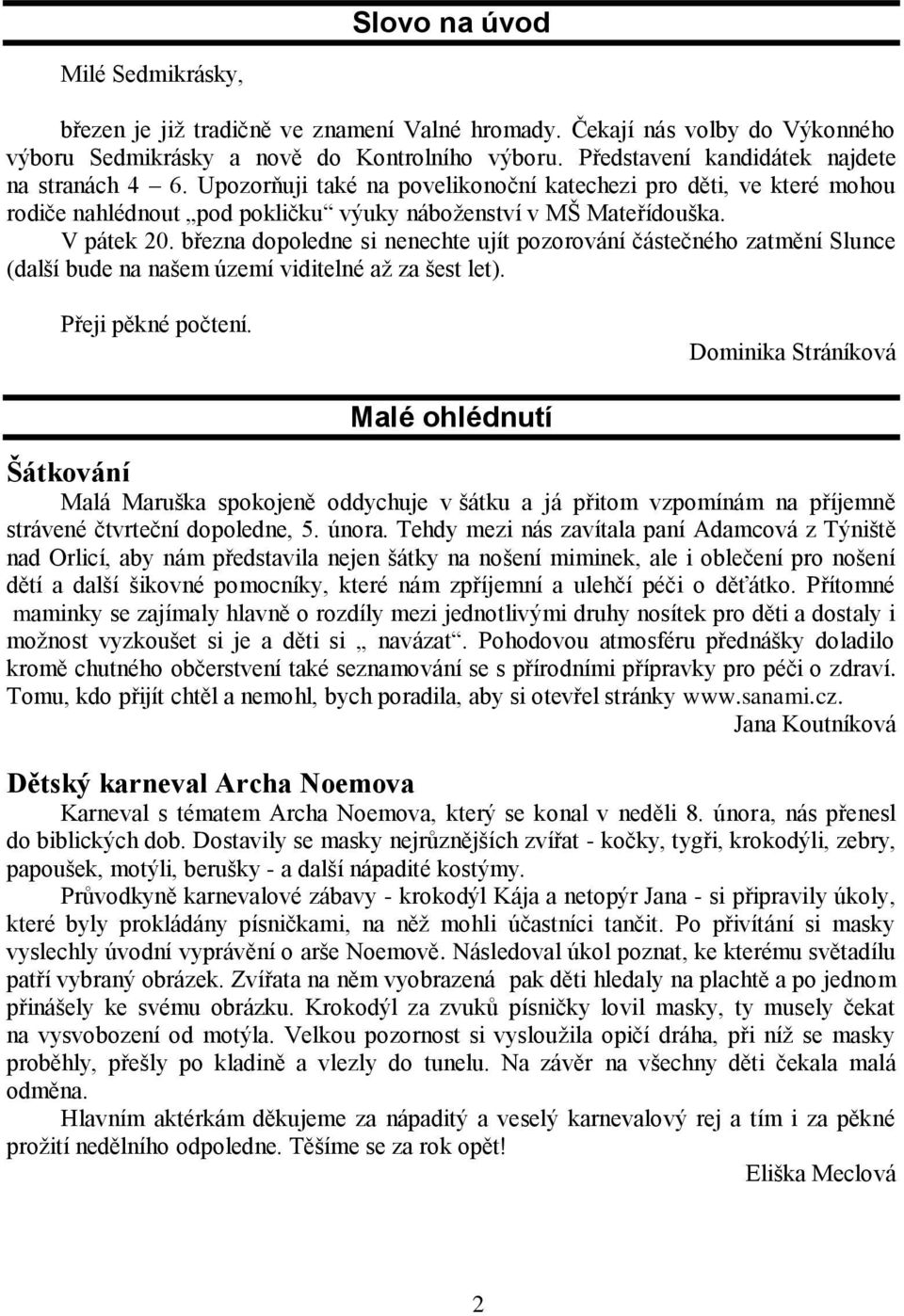 Slovo na úvod

Milé Sedmikrásky,

březen je již tradičně ve znamení Valné hromady. Čekají nás volby do Výkonného výboru Sedmikrásky a nově do Kontrolního výboru. Představení kandidátek najdete na stranách 4 – 6. Upozorňuji také na povelikonoční katechezi pro děti, ve které mohou rodiče nahlédnout „pod pokličku“ výuky náboženství v MŠ Mateřídouška.
V pátek 20. března dopoledne si nenechte ujít pozorování částečného zatmění Slunce (další bude na našem území viditelné až za šest let).

Přeji pěkné počtení.

Dominika Stráníková

Malé ohlédnutí

Šátkování

Malá Maruška spokojeně oddychuje v šátku a já přitom vzpomínám na příjemně strávené čtvrteční dopoledne, 5. února. Tehdy mezi nás zavítala paní Adamcová z Týniště nad Orlicí, aby nám představila nejen šátky na nošení miminek, ale i oblečení pro nošení dětí a další šikovné pomocníky, které nám zpříjemní a ulehčí péči o děťátko. Přítomné maminky se zajímaly hlavně o rozdíly mezi jednotlivými druhy nosítek pro děti a dostaly i možnost vyzkoušet si je a děti si „ navázat“. Pohodovou atmosféru přednášky doladilo kromě chutného občerstvení také seznamování se s přírodními přípravky pro péči o zdraví. Tomu, kdo přijít chtěl a nemohl, bych poradila, aby si otevřel stránky www.sanami.cz.

Jana Koutníková

Dětský karneval Archa Noemova

Karneval s tématem Archa Noemova, který se konal v neděli 8. února, nás přenesl do biblických dob. Dostavily se masky nejrůznějších zvířat - kočky, tygři, krokodýli, zebry, papoušek, motýli, berušky - a další nápadité kostýmy.

Průvodkyně karnevalové zábavy - krokodýl Kája a netopýr Jana - si připravily úkoly, které byly prokládány písničkami, na něž mohli účastníci tančit. Po přivítání si masky vyslechly úvodní vyprávění o arše Noemově. Následoval úkol poznat, ke kterému světadílu patří vybraný obrázek. Zvířata na něm vyobrazená pak děti hledaly na plachtě a po jednom přinášely ke svému obrázku. Krokodýl za zvuků písničky lovil masky, ty musely čekat na vysvobození od motýla. Velkou pozornost si vysloužila opičí dráha, při níž se masky proběhly, přešly po kladině a vlezly do tunelu. Na závěr na všechny děti čekala malá odměna.

Hlavním aktérkám děkujeme za nápaditý a veselý karnevalový rej a tím i za pěkné prožití nedělního odpoledne. Těšíme se za rok opět!

Eliška Meclová

2